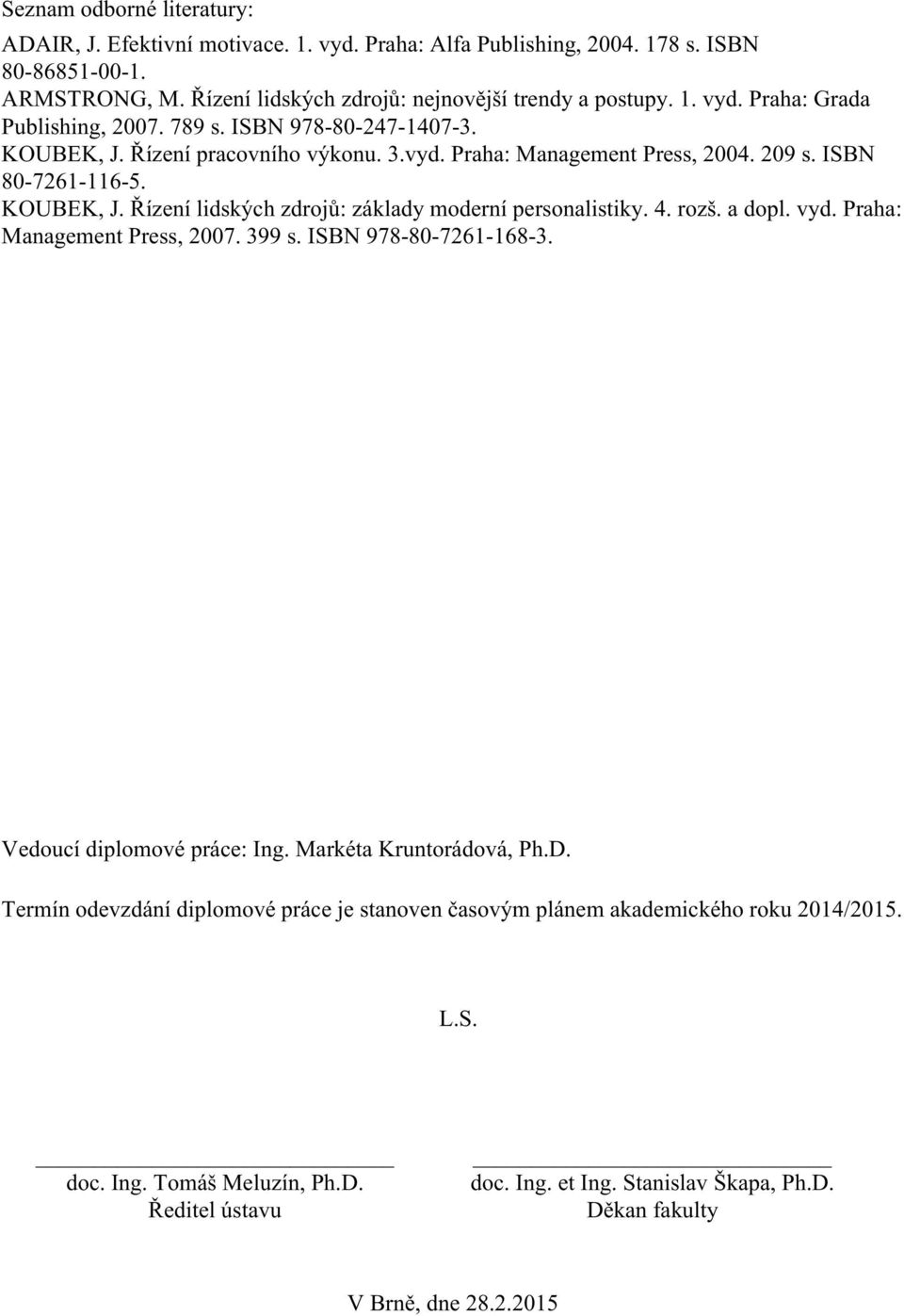 Seznam odborné literatury:

ADAIR, J. Efektivní motivace. 1. vyd. Praha: Alfa Publishing, 2004. 178 s. ISBN 80-86851-00-1.

ARMSTRONG, M. Řízení lidských zdrojů: nejnovější trendy a postupy. 1. vyd. Praha: Grada Publishing, 2007. 789 s. ISBN 978-80-247-1407-3.

KOUBEK, J. Řízení pracovního výkonu. 3.vyd. Praha: Management Press, 2004. 209 s. ISBN 80-7261-116-5.

KOUBEK, J. Řízení lidských zdrojů: základy moderní personalistiky. 4. rozš. a dopl. vyd. Praha: Management Press, 2007. 399 s. ISBN 978-80-7261-168-3.

Vedoucí diplomové práce: Ing. Markéta Kruntorádová, Ph.D.

Termín odevzdání diplomové práce je stanoven časovým plánem akademického roku 2014/2015.

L.S.

doc. Ing. Tomáš Meluzín, Ph.D.
Ředitel ústavu

doc. Ing. et Ing. Stanislav Škapa, Ph.D.
Děkan fakulty

V Brně, dne 28.2.2015